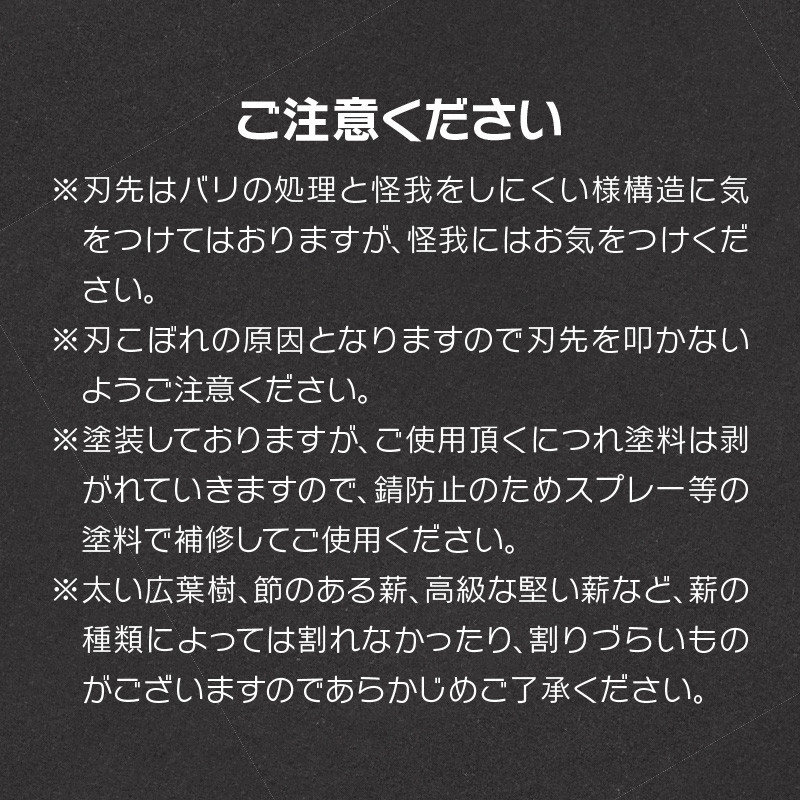 ご注意ください

※刃先はバリの処理と怪我をしにくい様構造に気をつけてはおりますが、怪我にはお気をつけください。

※刃こぼれの原因となりますので刃先を叩かないようご注意ください。

※塗装しておりますが、ご使用頂くにつれ塗料は剥がれていきますので、錆防止のためスプレー等の塗料で補修してご使用ください。

※太い広葉樹、節のある薪、高級な堅い薪など、薪の種類によっては割れなかったり、割りづらいものがございますのであらかじめご了承ください。